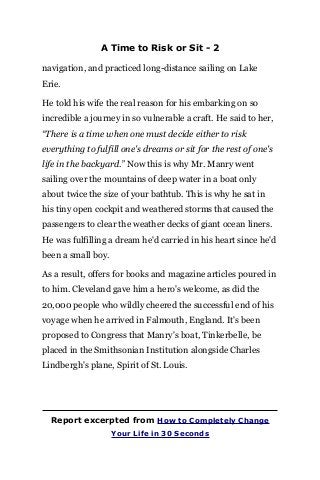 A Time to Risk or Sit - 2

navigation, and practiced long-distance sailing on Lake Erie.

He told his wife the real reason for his embarking on so incredible a journey in so vulnerable a craft. He said to her, "There is a time when one must decide either to risk everything to fulfill one's dreams or sit for the rest of one's life in the backyard." Now this is why Mr. Manry went sailing over the mountains of deep water in a boat only about twice the size of your bathtub. This is why he sat in his tiny open cockpit and weathered storms that caused the passengers to clear the weather decks of giant ocean liners. He was fulfilling a dream he'd carried in his heart since he'd been a small boy.

As a result, offers for books and magazine articles poured in to him. Cleveland gave him a hero's welcome, as did the 20,000 people who wildly cheered the successful end of his voyage when he arrived in Falmouth, England. It's been proposed to Congress that Manry's boat, Tinkerbelle, be placed in the Smithsonian Institution alongside Charles Lindbergh's plane, Spirit of St. Louis.

Report excerpted from How to Completely Change Your Life in 30 Seconds